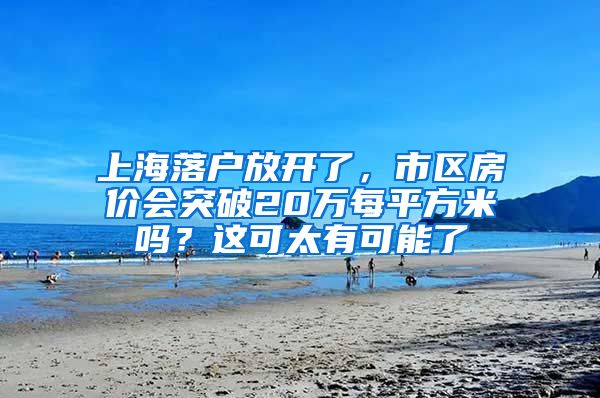 上海落户放开了，市区房价会突破20万每平方米吗？这可太有可能了